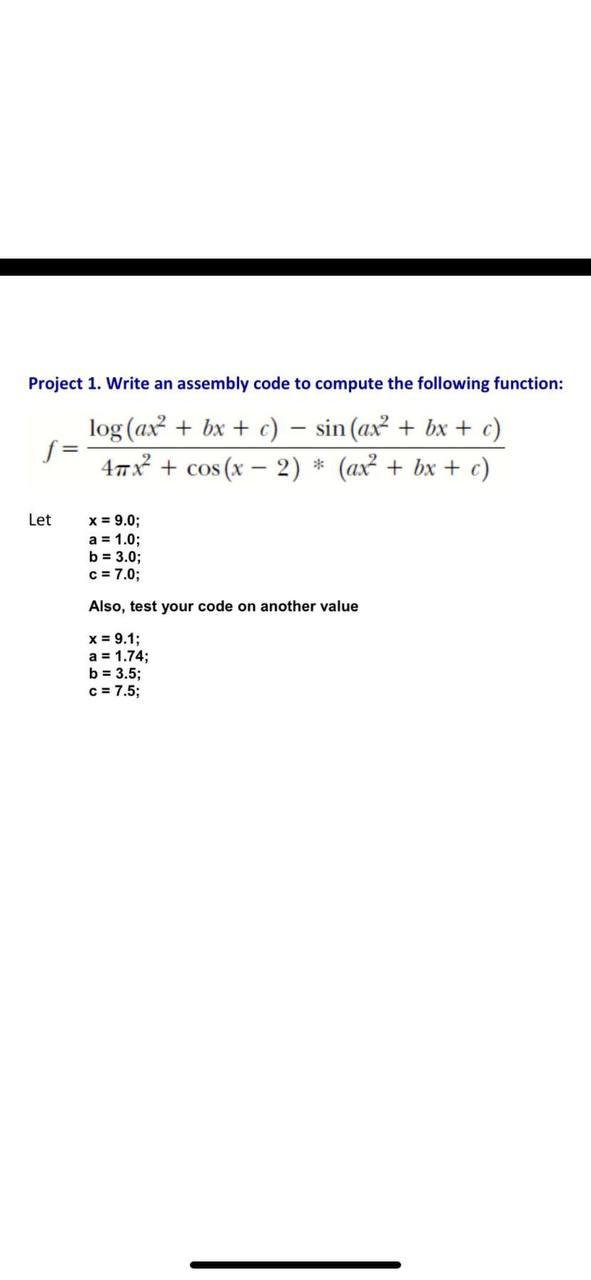 Project 1. Write an assembly code to compute the following function:

$f = \frac{\log(ax^2 + bx + c) - \sin(ax^2 + bx + c)}{4\pi x^2 + \cos(x - 2) * (ax^2 + bx + c)}$

Let x = 9.0;
a = 1.0;
b = 3.0;
c = 7.0;

Also, test your code on another value

x = 9.1;
a = 1.74;
b = 3.5;
c = 7.5;